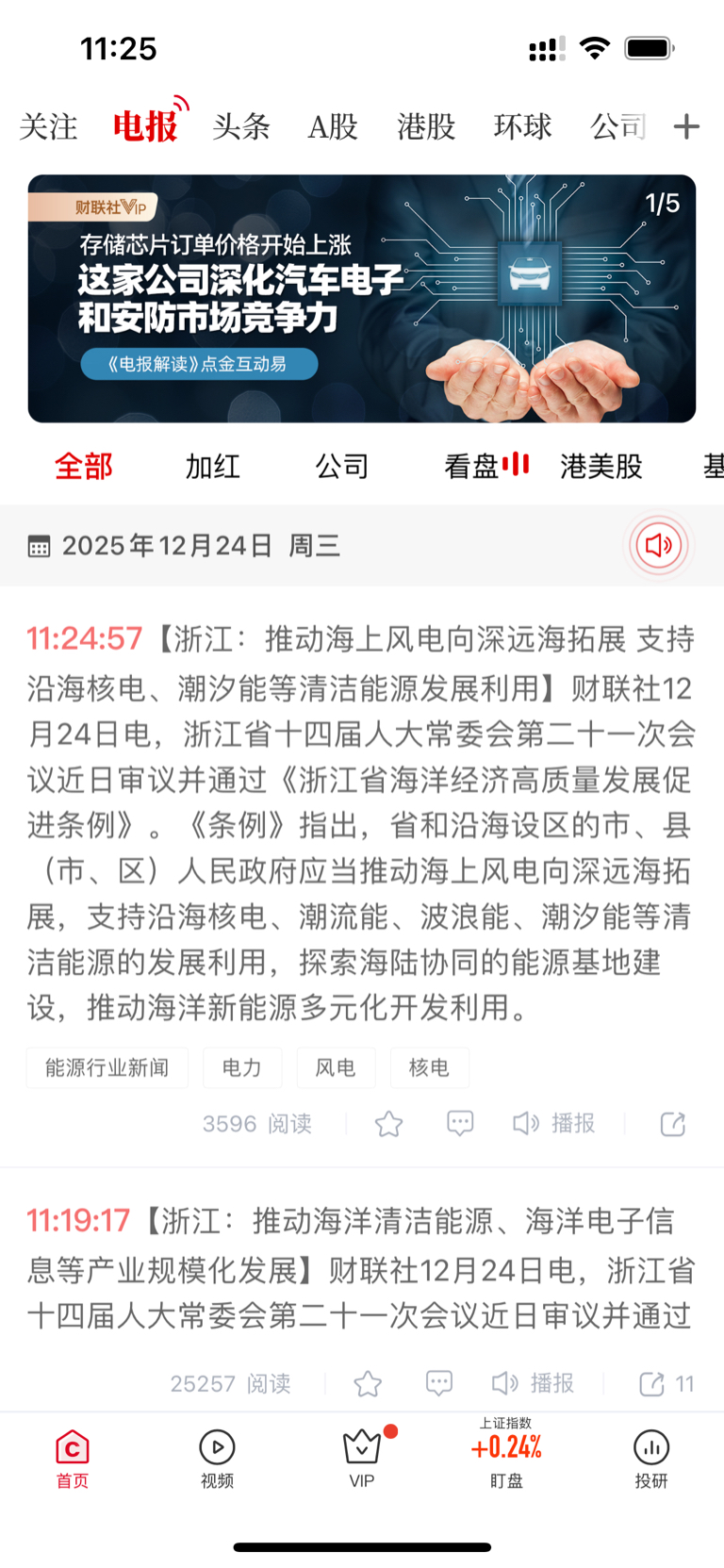 11:25

关注 电报 头条 A股 港股 环球 公司 +

财联社VIP
1/5
存储芯片订单价格开始上涨
这家公司深化汽车电子和安防市场竞争力
《电报解读》点金互动易

全部 加红 公司 看盘 港美股 基

2025年12月24日 周三

11:24:57【浙江：推动海上风电向深远海拓展 支持沿海核电、潮汐能等清洁能源发展利用】财联社12月24日电，浙江省十四届人大常委会第二十一次会议近日审议并通过《浙江省海洋经济高质量发展促进条例》。《条例》指出，省和沿海设区的市、县（市、区）人民政府应当推动海上风电向深远海拓展，支持沿海核电、潮流能、波浪能、潮汐能等清洁能源的发展利用，探索海陆协同的能源基地建设，推动海洋新能源多元化开发利用。

能源行业新闻 电力 风电 核电

3596 阅读 播报

11:19:17【浙江：推动海洋清洁能源、海洋电子信息等产业规模化发展】财联社12月24日电，浙江省十四届人大常委会第二十一次会议近日审议并通过

25257 阅读 播报 11

首页 视频 VIP 上证指数 +0.24% 盯盘 投研